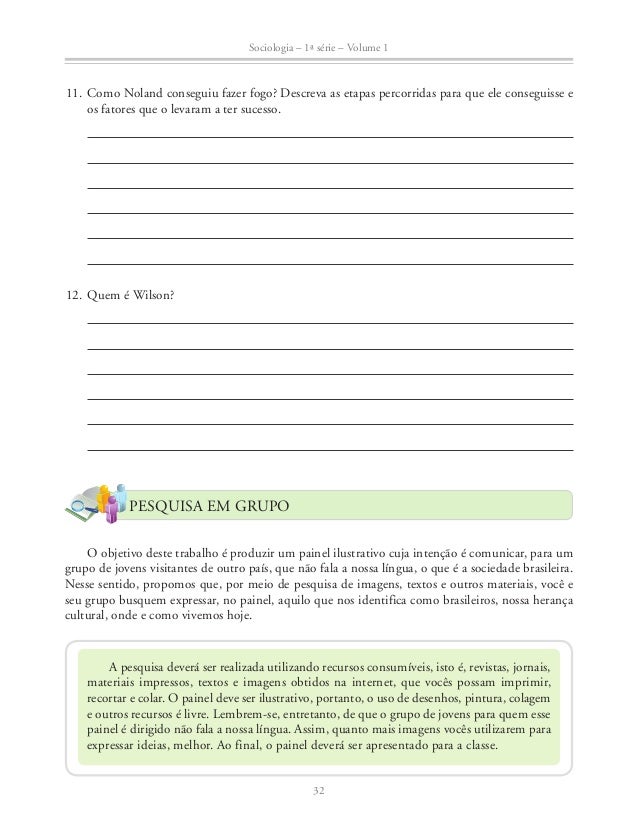 Sociologia – 1ª série – Volume 1

11. Como Noland conseguiu fazer fogo? Descreva as etapas percorridas para que ele conseguisse e os fatores que o levaram a ter sucesso.

12. Quem é Wilson?

PESQUISA EM GRUPO

O objetivo deste trabalho é produzir um painel ilustrativo cuja intenção é comunicar, para um grupo de jovens visitantes de outro país, que não fala a nossa língua, o que é a sociedade brasileira. Nesse sentido, propomos que, por meio de pesquisa de imagens, textos e outros materiais, você e seu grupo busquem expressar, no painel, aquilo que nos identifica como brasileiros, nossa herança cultural, onde e como vivemos hoje.

A pesquisa deverá ser realizada utilizando recursos consumíveis, isto é, revistas, jornais, materiais impressos, textos e imagens obtidos na internet, que vocês possam imprimir, recortar e colar. O painel deve ser ilustrativo, portanto, o uso de desenhos, pintura, colagem e outros recursos é livre. Lembrem-se, entretanto, de que o grupo de jovens para quem esse painel é dirigido não fala a nossa língua. Assim, quanto mais imagens vocês utilizarem para expressar ideias, melhor. Ao final, o painel deverá ser apresentado para a classe.

32